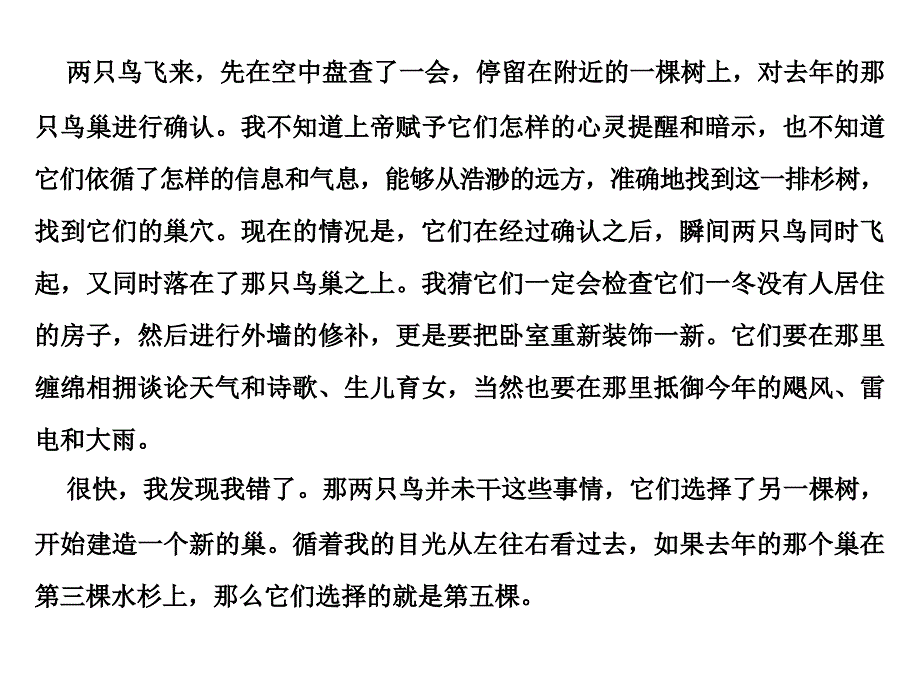 两只鸟飞来，先在空中盘查了一会，停留在附近的一棵树上，对去年的那只鸟巢进行确认。我不知道上帝赋予它们怎样的心灵提醒和暗示，也不知道它们依循了怎样的信息和气息，能够从浩渺的远方，准确地找到这一排杉树，找到它们的巢穴。现在的情况是，它们在经过确认之后，瞬间两只鸟同时飞起，又同时落在了那只鸟巢之上。我猜它们一定会检查它们一冬没有人居住的房子，然后进行外墙的修补，更是要把卧室重新装饰一新。它们要在那里缠绵相拥谈论天气和诗歌、生儿育女，当然也要在那里抵御今年的飓风、雷电和大雨。

很快，我发现我错了。那两只鸟并未干这些事情，它们选择了另一棵树，开始建造一个新的巢。循着我的目光从左往右看过去，如果去年的那个巢在第三棵水杉上，那么它们选择的就是第五棵。